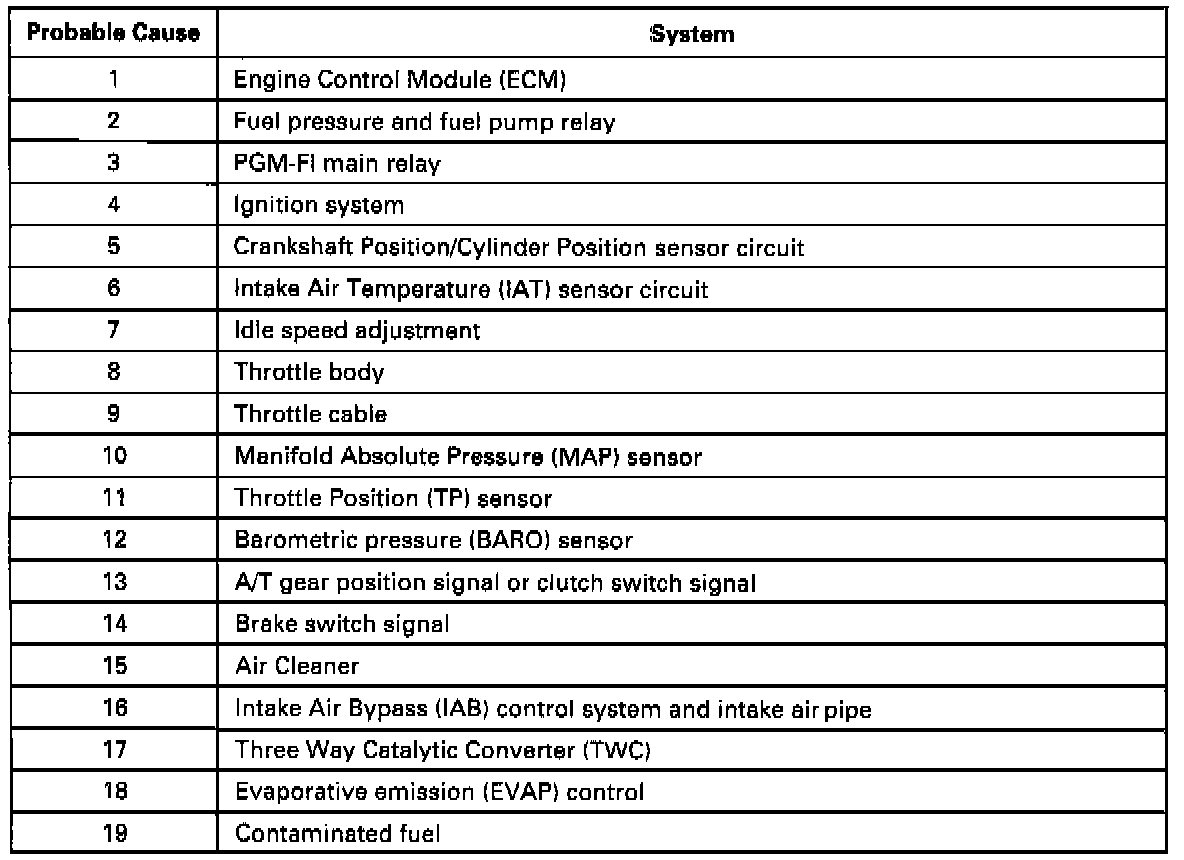 | Probable Cause | System |
|---|---|
| 1 | Engine Control Module (ECM) |
| 2 | Fuel pressure and fuel pump relay |
| 3 | PGM-FI main relay |
| 4 | Ignition system |
| 5 | Crankshaft Position/Cylinder Position sensor circuit |
| 6 | Intake Air Temperature (IAT) sensor circuit |
| 7 | Idle speed adjustment |
| 8 | Throttle body |
| 9 | Throttle cable |
| 10 | Manifold Absolute Pressure (MAP) sensor |
| 11 | Throttle Position (TP) sensor |
| 12 | Barometric pressure (BARO) sensor |
| 13 | A/T gear position signal or clutch switch signal |
| 14 | Brake switch signal |
| 15 | Air Cleaner |
| 16 | Intake Air Bypass (IAB) control system and intake air pipe |
| 17 | Three Way Catalytic Converter (TWC) |
| 18 | Evaporative emission (EVAP) control |
| 19 | Contaminated fuel |